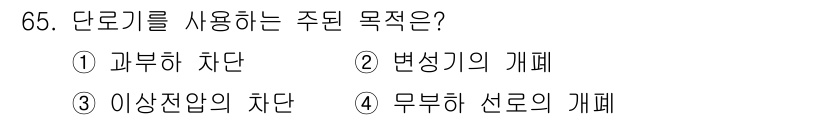 65. 단로기를 사용하는 주된 목적은?

① 과부하 차단 ② 변성기의 개폐

③ 이상전압의 차단 ④ 무부하 선로의 개폐